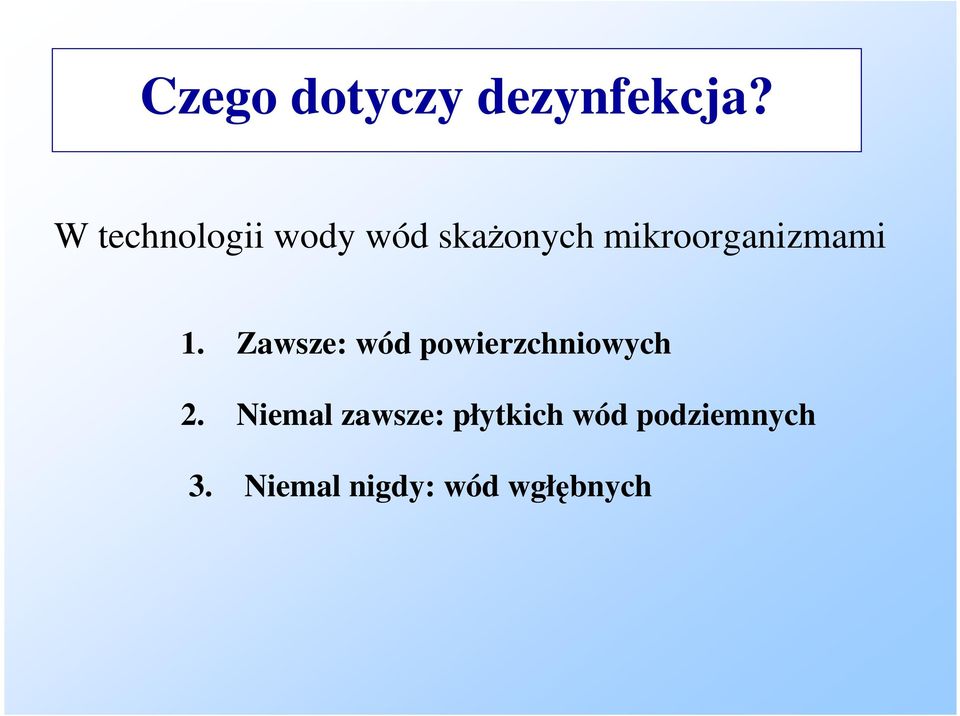 Czego dotyczy dezynfekcja?

W technologii wody wód skażonych mikroorganizmami

1. Zawsze: wód powierzchniowych

2. Niemal zawsze: płytkich wód podziemnych

3. Niemal nigdy: wód wgłębnych